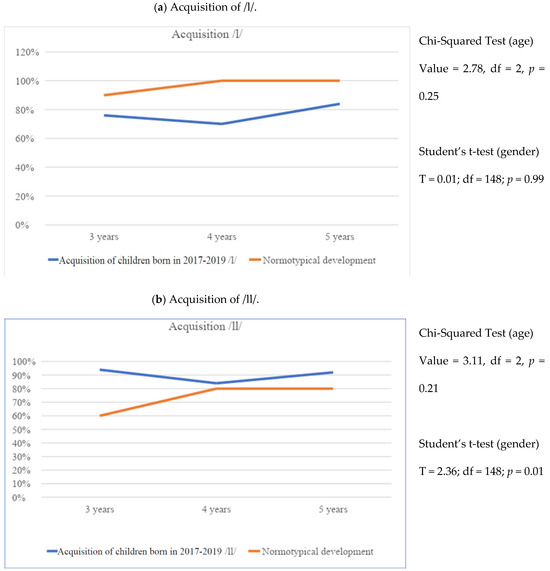 (a) Acquisition of /l/.

Acquisition /l/

120%
100%
80%
60%
40%
20%
0%

3 years
4 years
5 years

Acquisition of children born in 2017-2019 /l/
Normotypical development

Chi-Squared Test (age)

Value = 2.78, df = 2, $p$ = 0.25

Student's t-test (gender)

T = 0.01; df = 148; $p$ = 0.99

(b) Acquisition of /ll/.

Acquisition /ll/

100%
90%
80%
70%
60%
50%
40%
30%
20%
10%
0%

3 years
4 years
5 years

Acquisition of children born in 2017-2019 /ll/
Normotypical development

Chi-Squared Test (age)

Value = 3.11, df = 2, $p$ = 0.21

Student's t-test (gender)

T = 2.36; df = 148; $p$ = 0.01